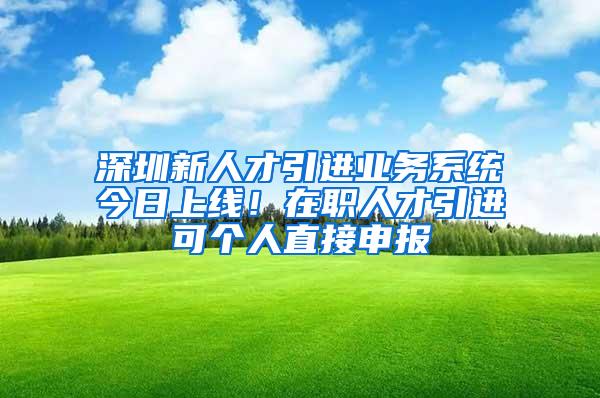 深圳新人才引进业务系统今日上线！在职人才引进可个人直接申报